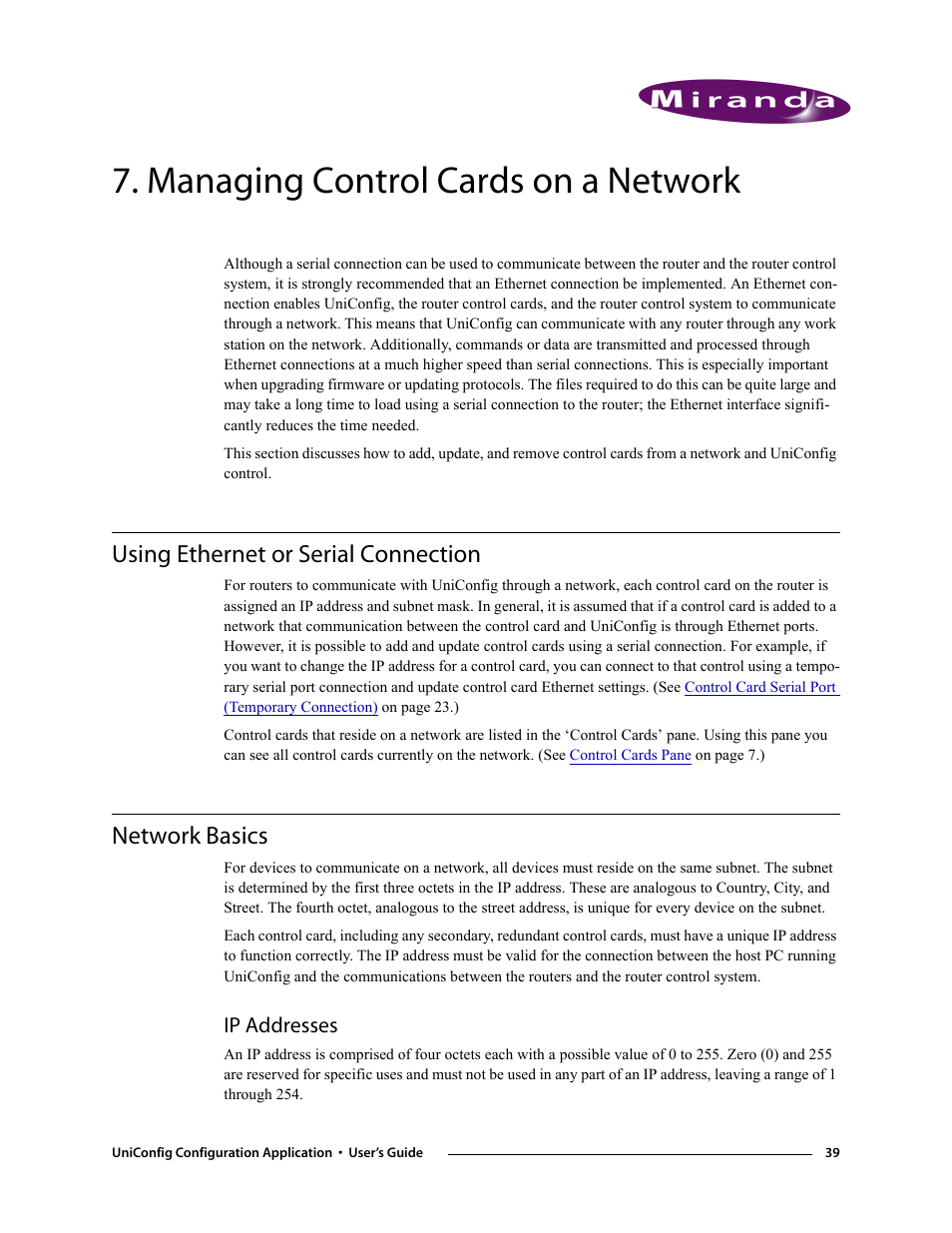 Miranda

7. Managing Control Cards on a Network

Although a serial connection can be used to communicate between the router and the router control system, it is strongly recommended that an Ethernet connection be implemented. An Ethernet connection enables UniConfig, the router control cards, and the router control system to communicate through a network. This means that UniConfig can communicate with any router through any work station on the network. Additionally, commands or data are transmitted and processed through Ethernet connections at a much higher speed than serial connections. This is especially important when upgrading firmware or updating protocols. The files required to do this can be quite large and may take a long time to load using a serial connection to the router; the Ethernet interface significantly reduces the time needed.

This section discusses how to add, update, and remove control cards from a network and UniConfig control.

Using Ethernet or Serial Connection

For routers to communicate with UniConfig through a network, each control card on the router is assigned an IP address and subnet mask. In general, it is assumed that if a control card is added to a network that communication between the control card and UniConfig is through Ethernet ports. However, it is possible to add and update control cards using a serial connection. For example, if you want to change the IP address for a control card, you can connect to that control using a temporary serial port connection and update control card Ethernet settings. (See Control Card Serial Port (Temporary Connection) on page 23.)

Control cards that reside on a network are listed in the ‘Control Cards’ pane. Using this pane you can see all control cards currently on the network. (See Control Cards Pane on page 7.)

Network Basics

For devices to communicate on a network, all devices must reside on the same subnet. The subnet is determined by the first three octets in the IP address. These are analogous to Country, City, and Street. The fourth octet, analogous to the street address, is unique for every device on the subnet.

Each control card, including any secondary, redundant control cards, must have a unique IP address to function correctly. The IP address must be valid for the connection between the host PC running UniConfig and the communications between the routers and the router control system.

IP Addresses

An IP address is comprised of four octets each with a possible value of 0 to 255. Zero (0) and 255 are reserved for specific uses and must not be used in any part of an IP address, leaving a range of 1 through 254.

UniConfig Configuration Application • User’s Guide 39